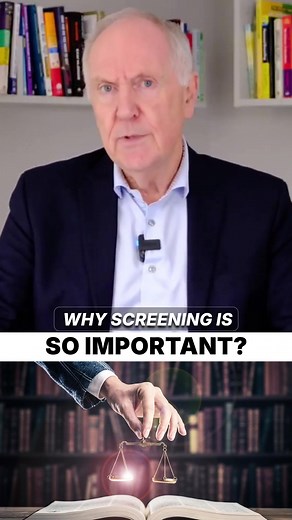 WHY SCREENING IS
SO IMPORTANT?